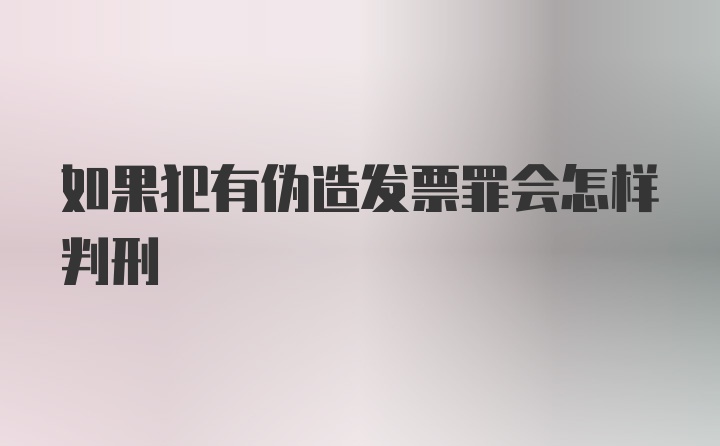 如果犯有伪造发票罪会怎样判刑